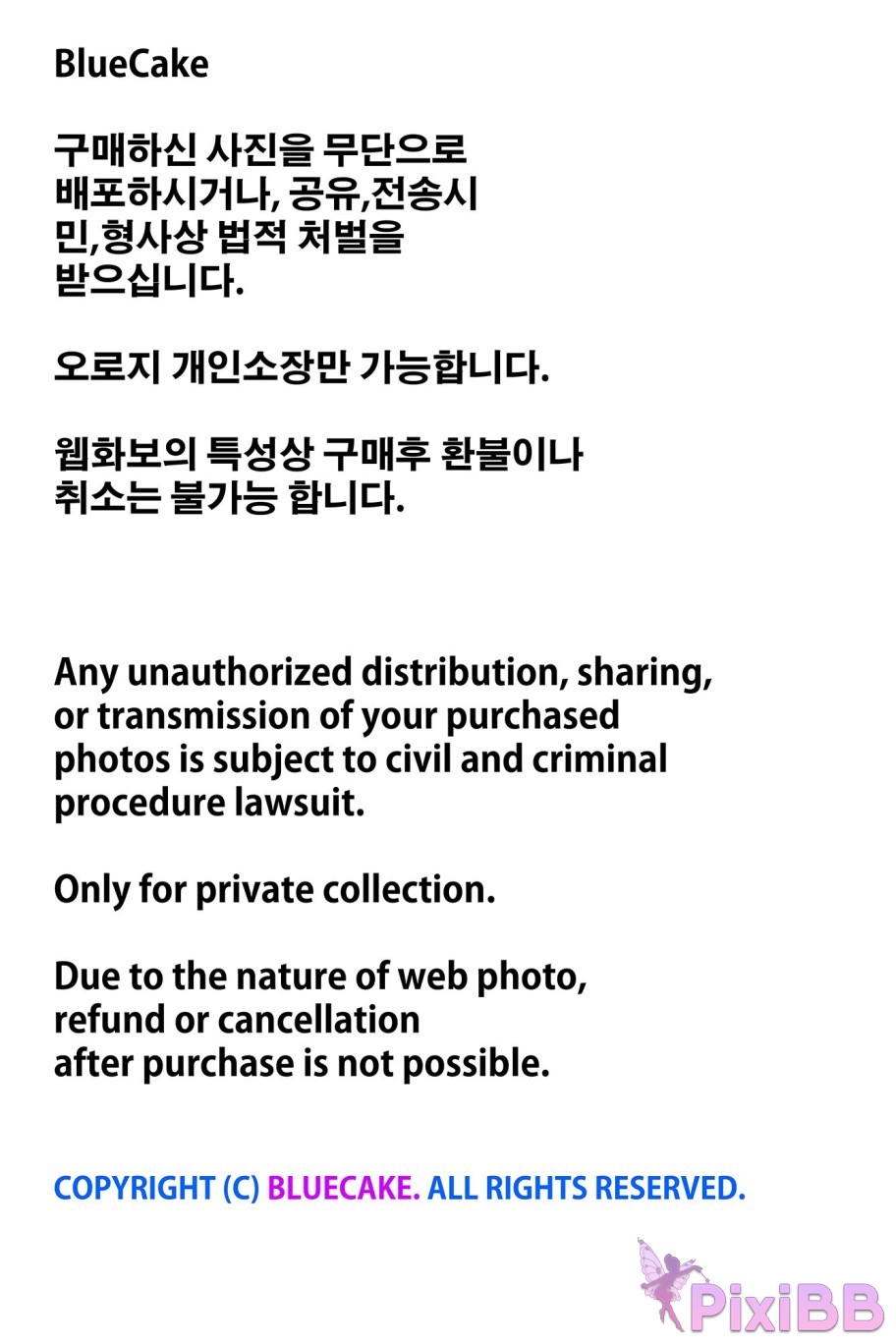 BlueCake

구매하신 사진을 무단으로 배포하시거나, 공유,전송시 민,형사상 법적 처벌을 받으십니다.

오로지 개인소장만 가능합니다.

웹화보의 특성상 구매후 환불이나 취소는 불가능 합니다.

Any unauthorized distribution, sharing, or transmission of your purchased photos is subject to civil and criminal procedure lawsuit.

Only for private collection.

Due to the nature of web photo, refund or cancellation after purchase is not possible.

COPYRIGHT (C) BLUECAKE. ALL RIGHTS RESERVED.

PixiBB